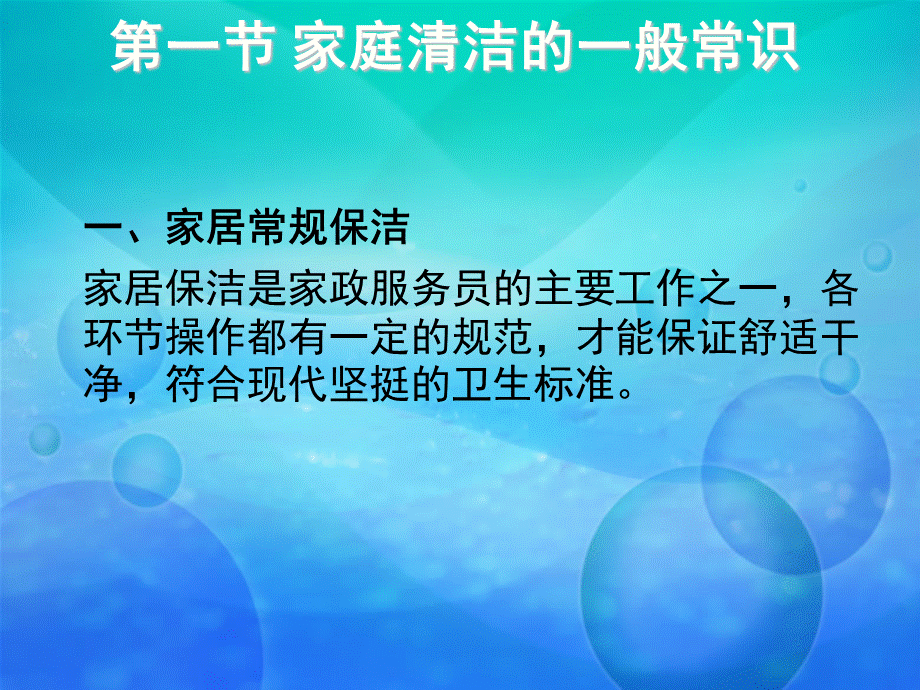 第一节 家庭清洁的一般常识

一、家居常规保洁

家居保洁是家政服务员的主要工作之一，各环节操作都有一定的规范，才能保证舒适干净，符合现代坚挺的卫生标准。